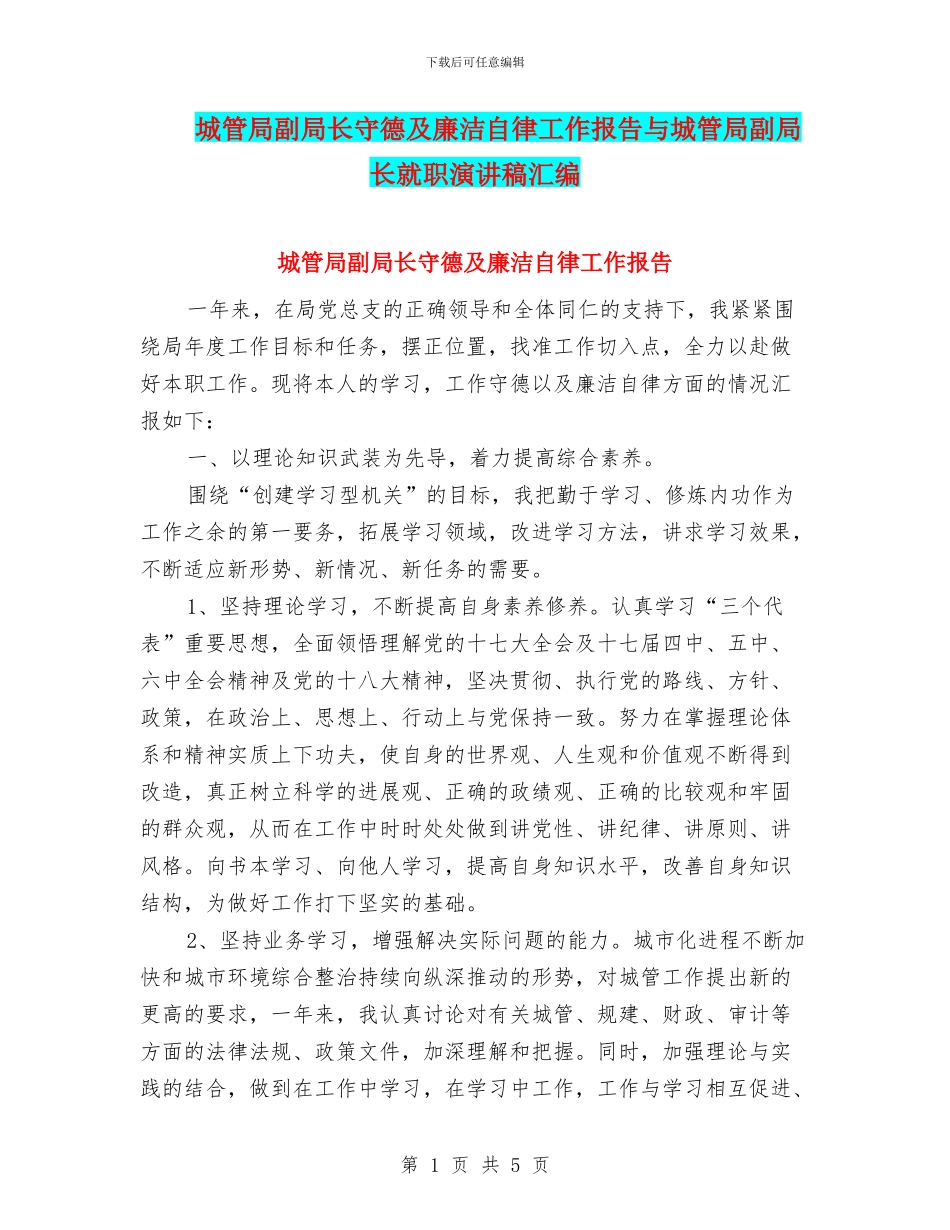 下载后可任意编辑

城管局副局长守德及廉洁自律工作报告与城管局副局长就职演讲稿汇编

城管局副局长守德及廉洁自律工作报告

一年来，在局党总支的正确领导和全体同仁的支持下，我紧紧围绕局年度工作目标和任务，摆正位置，找准工作切入点，全力以赴做好本职工作。现将本人的学习，工作守德以及廉洁自律方面的情况汇报如下：

一、以理论知识武装为先导，着力提高综合素养。

围绕“创建学习型机关”的目标，我把勤于学习、修炼内功作为工作之余的第一要务，拓展学习领域，改进学习方法，讲求学习效果，不断适应新形势、新情况、新任务的需要。

1、坚持理论学习，不断提高自身素养修养。认真学习“三个代表”重要思想，全面领悟理解党的十七大全会及十七届四中、五中、六中全会精神及党的十八大精神，坚决贯彻、执行党的路线、方针、政策，在政治上、思想上、行动上与党保持一致。努力在掌握理论体系和精神实质上下功夫，使自身的世界观、人生观和价值观不断得到改造，真正树立科学的进展观、正确的政绩观、正确的比较观和牢固的群众观，从而在工作中时时处处做到讲党性、讲纪律、讲原则、讲风格。向书本学习、向他人学习，提高自身知识水平，改善自身知识结构，为做好工作打下坚实的基础。

2、坚持业务学习，增强解决实际问题的能力。城市化进程不断加快和城市环境综合整治持续向纵深推动的形势，对城管工作提出新的更高的要求，一年来，我认真讨论对有关城管、规建、财政、审计等方面的法律法规、政策文件，加深理解和把握。同时，加强理论与实践的结合，做到在工作中学习，在学习中工作，工作与学习相互促进、

第 1 页 共 5 页